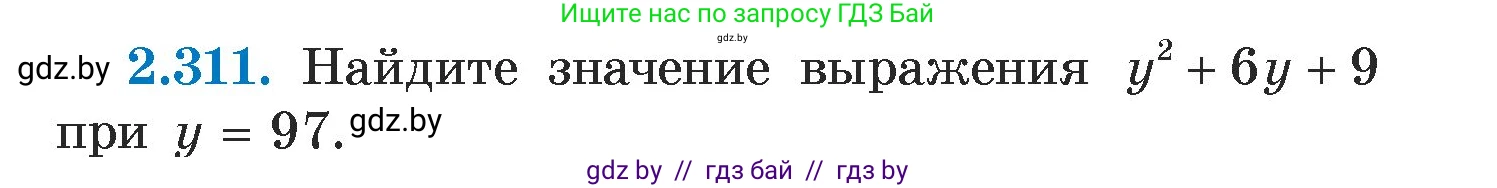 Ищите нас по запросу ГДЗ Бай

gdz.by

gdz.by **2.311.** Найдите значение выражения $y^2 + 6y + 9$ при $y = 97$. gdz.by

gdz by // гдз бай // гдз by